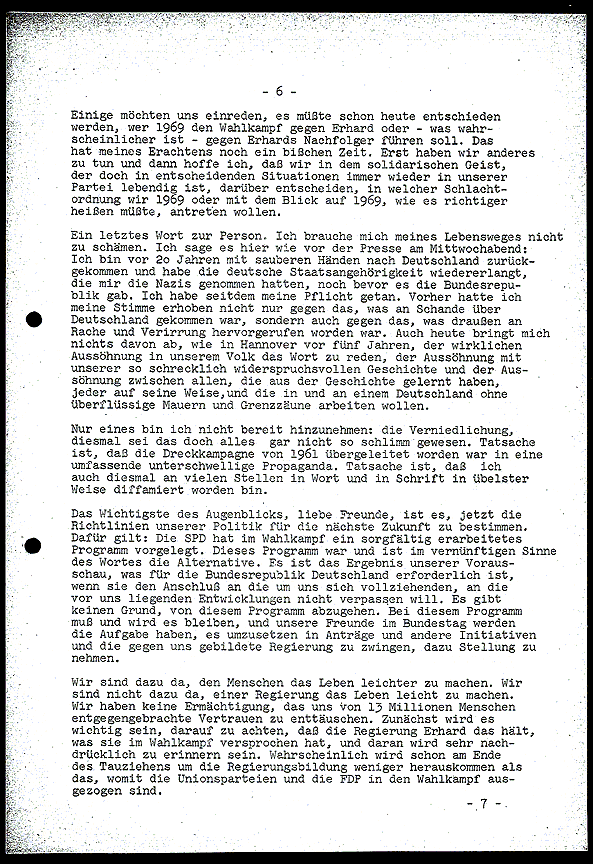 - 6 -

Einige möchten uns einreden, es müßte schon heute entschieden werden, wer 1969 den Wahlkampf gegen Erhard oder - was wahrscheinlicher ist - gegen Erhards Nachfolger führen soll. Das hat meines Erachtens noch ein bißchen Zeit. Erst haben wir anderes zu tun und dann hoffe ich, daß wir in dem solidarischen Geist, der doch in entscheidenden Situationen immer wieder in unserer Partei lebendig ist, darüber entscheiden, in welcher Schlachtordnung wir 1969 oder mit dem Blick auf 1969, wie es richtiger heißen müßte, antreten wollen.

Ein letztes Wort zur Person. Ich brauche mich meines Lebensweges nicht zu schämen. Ich sage es hier wie vor der Presse am Mittwochabend: Ich bin vor 2o Jahren mit sauberen Händen nach Deutschland zurückgekommen und habe die deutsche Staatsangehörigkeit wiedererlangt, die mir die Nazis genommen hatten, noch bevor es die Bundesrepublik gab. Ich habe seitdem meine Pflicht getan. Vorher hatte ich meine Stimme erhoben nicht nur gegen das, was an Schande über Deutschland gekommen war, sondern auch gegen das, was draußen an Rache und Verirrung hervorgerufen worden war. Auch heute bringt mich nichts davon ab, wie in Hannover vor fünf Jahren, der wirklichen Aussöhnung in unserem Volk das Wort zu reden, der Aussöhnung mit unserer so schrecklich widerspruchsvollen Geschichte und der Aussöhnung zwischen allen, die aus der Geschichte gelernt haben, jeder auf seine Weise,und die in und an einem Deutschland ohne überflüssige Mauern und Grenzzäune arbeiten wollen.

Nur eines bin ich nicht bereit hinzunehmen: die Verniedlichung, diesmal sei das doch alles gar nicht so schlimm gewesen. Tatsache ist, daß die Dreckkampagne von 1961 übergeleitet worden war in eine umfassende unterschwellige Propaganda. Tatsache ist, daß ich auch diesmal an vielen Stellen in Wort und in Schrift in übelster Weise diffamiert worden bin.

Das Wichtigste des Augenblicks, liebe Freunde, ist es, jetzt die Richtlinien unserer Politik für die nächste Zukunft zu bestimmen. Dafür gilt: Die SPD hat im Wahlkampf ein sorgfältig erarbeitetes Programm vorgelegt. Dieses Programm war und ist im vernünftigen Sinne des Wortes die Alternative. Es ist das Ergebnis unserer Vorausschau, was für die Bundesrepublik Deutschland erforderlich ist, wenn sie den Anschluß an die um uns sich vollziehenden, an die vor uns liegenden Entwicklungen nicht verpassen will. Es gibt keinen Grund, von diesem Programm abzugehen. Bei diesem Programm muß und wird es bleiben, und unsere Freunde im Bundestag werden die Aufgabe haben, es umzusetzen in Anträge und andere Initiativen und die gegen uns gebildete Regierung zu zwingen, dazu Stellung zu nehmen.

Wir sind dazu da, den Menschen das Leben leichter zu machen. Wir sind nicht dazu da, einer Regierung das Leben leicht zu machen. Wir haben keine Ermächtigung, das uns von 13 Millionen Menschen entgegengebrachte Vertrauen zu enttäuschen. Zunächst wird es wichtig sein, darauf zu achten, daß die Regierung Erhard das hält, was sie im Wahlkampf versprochen hat, und daran wird sehr nachdrücklich zu erinnern sein. Wahrscheinlich wird schon am Ende des Tauziehens um die Regierungsbildung weniger herauskommen als das, womit die Unionsparteien und die FDP in den Wahlkampf ausgezogen sind.

- 7 -